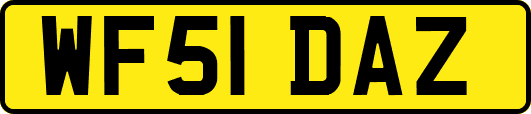 WF51 DAZ